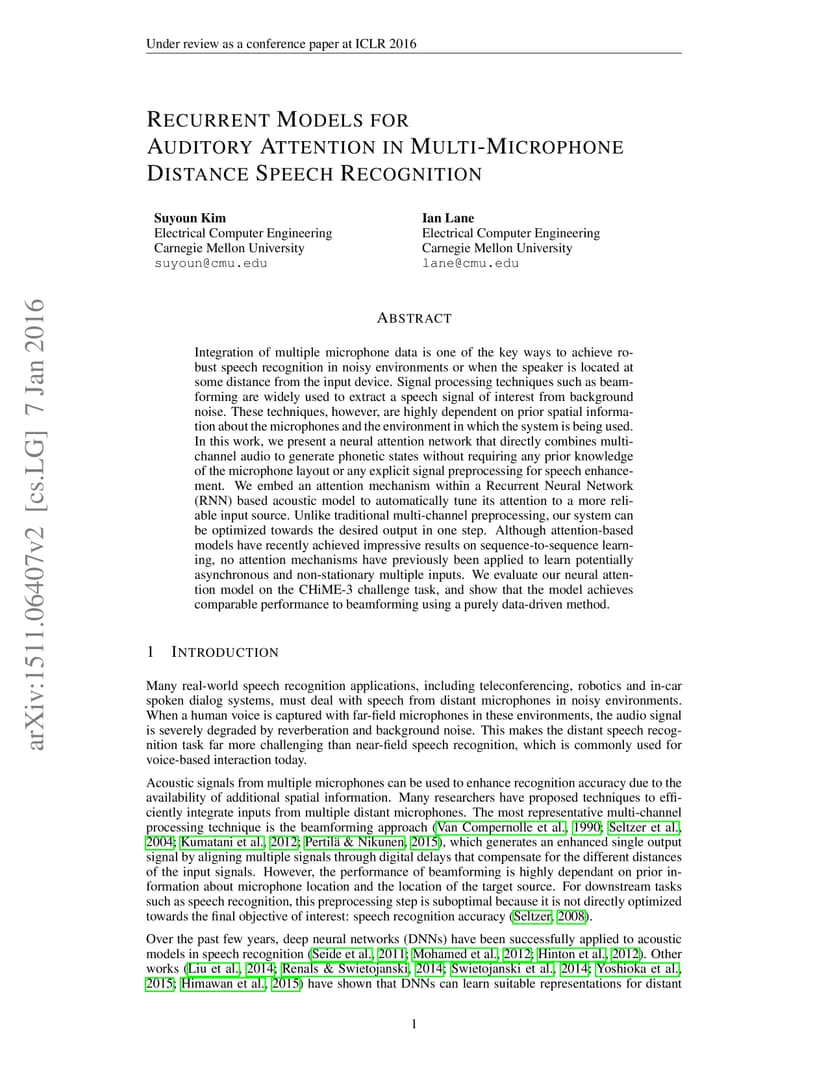 Under review as a conference paper at ICLR 2016

RECURRENT MODELS FOR AUDITORY ATTENTION IN MULTI-MICROPHONE DISTANCE SPEECH RECOGNITION

Suyoun Kim
Electrical Computer Engineering
Carnegie Mellon University
suyoun@cmu.edu

Ian Lane
Electrical Computer Engineering
Carnegie Mellon University
lane@cmu.edu

arXiv:1511.06407v2 [cs.LG] 7 Jan 2016

ABSTRACT

Integration of multiple microphone data is one of the key ways to achieve robust speech recognition in noisy environments or when the speaker is located at some distance from the input device. Signal processing techniques such as beamforming are widely used to extract a speech signal of interest from background noise. These techniques, however, are highly dependent on prior spatial information about the microphones and the environment in which the system is being used. In this work, we present a neural attention network that directly combines multi-channel audio to generate phonetic states without requiring any prior knowledge of the microphone layout or any explicit signal preprocessing for speech enhancement. We embed an attention mechanism within a Recurrent Neural Network (RNN) based acoustic model to automatically tune its attention to a more reliable input source. Unlike traditional multi-channel preprocessing, our system can be optimized towards the desired output in one step. Although attention-based models have recently achieved impressive results on sequence-to-sequence learning, no attention mechanisms have previously been applied to learn potentially asynchronous and non-stationary multiple inputs. We evaluate our neural attention model on the CHiME-3 challenge task, and show that the model achieves comparable performance to beamforming using a purely data-driven method.

1 INTRODUCTION

Many real-world speech recognition applications, including teleconferencing, robotics and in-car spoken dialog systems, must deal with speech from distant microphones in noisy environments. When a human voice is captured with far-field microphones in these environments, the audio signal is severely degraded by reverberation and background noise. This makes the distant speech recognition task far more challenging than near-field speech recognition, which is commonly used for voice-based interaction today.

Acoustic signals from multiple microphones can be used to enhance recognition accuracy due to the availability of additional spatial information. Many researchers have proposed techniques to efficiently integrate inputs from multiple distant microphones. The most representative multi-channel processing technique is the beamforming approach (Van Compernolle et al., 1990; Seltzer et al., 2004; Kumatani et al., 2012; Pertilä & Nikunen, 2015), which generates an enhanced single output signal by aligning multiple signals through digital delays that compensate for the different distances of the input signals. However, the performance of beamforming is highly dependant on prior information about microphone location and the location of the target source. For downstream tasks such as speech recognition, this preprocessing step is suboptimal because it is not directly optimized towards the final objective of interest: speech recognition accuracy (Seltzer, 2008).

Over the past few years, deep neural networks (DNNs) have been successfully applied to acoustic models in speech recognition (Seide et al., 2011; Mohamed et al., 2012; Hinton et al., 2012). Other works (Liu et al., 2014; Renals & Swietojanski, 2014; Swietojanski et al., 2014; Yoshioka et al., 2015; Himawan et al., 2015) have shown that DNNs can learn suitable representations for distant

1